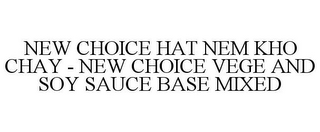 NEW CHOICE HAT NEM KHO CHAY - NEW CHOICE VEGE AND SOY SAUCE BASE MIXED